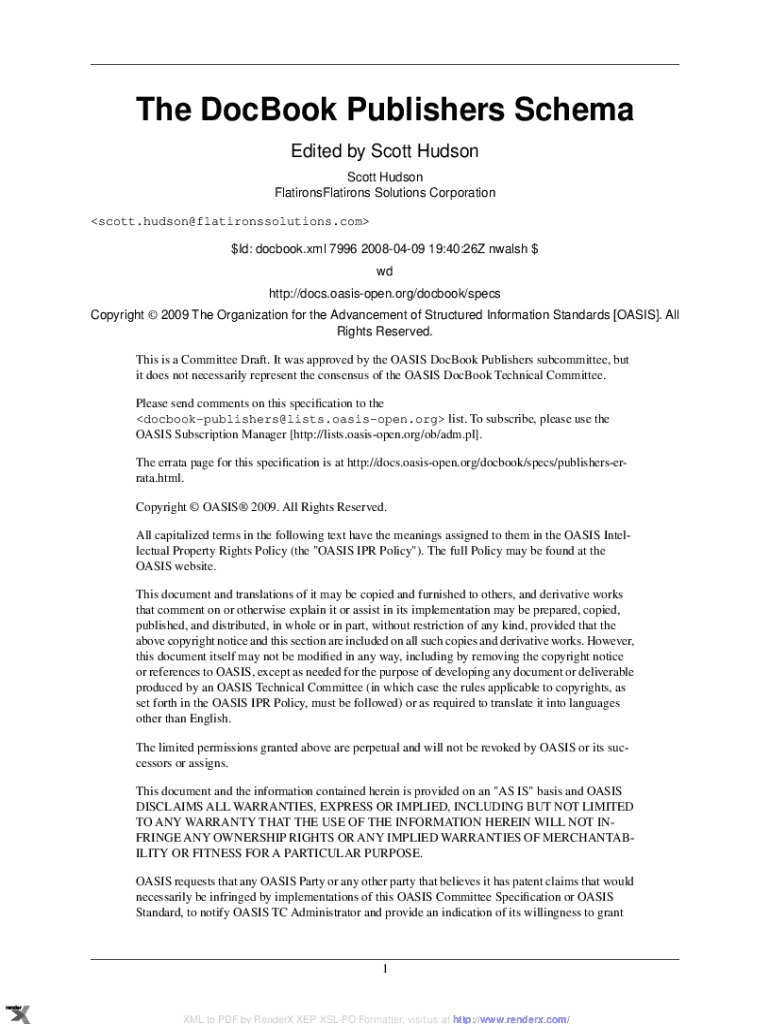 The DocBook Publishers Schema

Edited by Scott Hudson

Scott Hudson
FlatironsFlatirons Solutions Corporation

<scott.hudson@flatironssolutions.com>

$Id: docbook.xml 7996 2008-04-09 19:40:26Z nwalsh $

wd

http://docs.oasis-open.org/docbook/specs

Copyright © 2009 The Organization for the Advancement of Structured Information Standards [OASIS]. All Rights Reserved.

This is a Committee Draft. It was approved by the OASIS DocBook Publishers subcommittee, but it does not necessarily represent the consensus of the OASIS DocBook Technical Committee.

Please send comments on this specification to the <docbook-publishers@lists.oasis-open.org> list. To subscribe, please use the OASIS Subscription Manager [http://lists.oasis-open.org/ob/adm.pl].

The errata page for this specification is at http://docs.oasis-open.org/docbook/specs/publishers-errata.html.

Copyright © OASIS® 2009. All Rights Reserved.

All capitalized terms in the following text have the meanings assigned to them in the OASIS Intellectual Property Rights Policy (the "OASIS IPR Policy"). The full Policy may be found at the OASIS website.

This document and translations of it may be copied and furnished to others, and derivative works that comment on or otherwise explain it or assist in its implementation may be prepared, copied, published, and distributed, in whole or in part, without restriction of any kind, provided that the above copyright notice and this section are included on all such copies and derivative works. However, this document itself may not be modified in any way, including by removing the copyright notice or references to OASIS, except as needed for the purpose of developing any document or deliverable produced by an OASIS Technical Committee (in which case the rules applicable to copyrights, as set forth in the OASIS IPR Policy, must be followed) or as required to translate it into languages other than English.

The limited permissions granted above are perpetual and will not be revoked by OASIS or its successors or assigns.

This document and the information contained herein is provided on an "AS IS" basis and OASIS DISCLAIMS ALL WARRANTIES, EXPRESS OR IMPLIED, INCLUDING BUT NOT LIMITED TO ANY WARRANTY THAT THE USE OF THE INFORMATION HEREIN WILL NOT INFRINGE ANY OWNERSHIP RIGHTS OR ANY IMPLIED WARRANTIES OF MERCHANTABILITY OR FITNESS FOR A PARTICULAR PURPOSE.

OASIS requests that any OASIS Party or any other party that believes it has patent claims that would necessarily be infringed by implementations of this OASIS Committee Specification or OASIS Standard, to notify OASIS TC Administrator and provide an indication of its willingness to grant

1

XML to PDF by RenderX XEP XSL-FO Formatter, visit us at http://www.renderx.com/